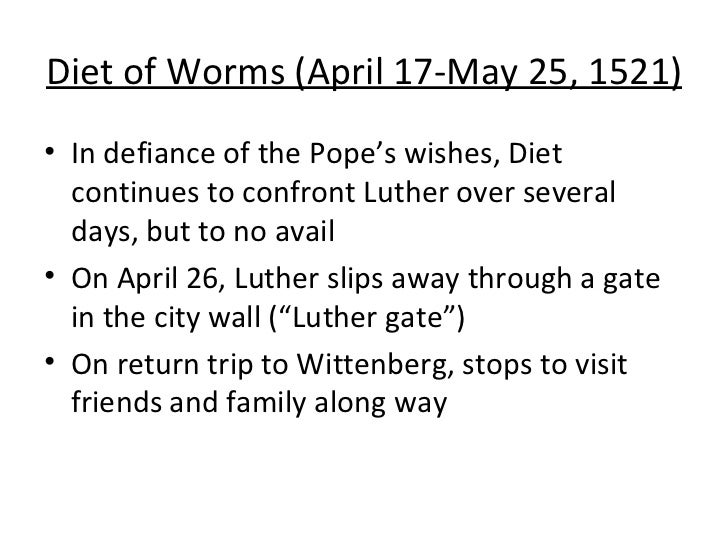 Diet of Worms (April 17-May 25, 1521)

• In defiance of the Pope's wishes, Diet continues to confront Luther over several days, but to no avail
• On April 26, Luther slips away through a gate in the city wall ("Luther gate")
• On return trip to Wittenberg, stops to visit friends and family along way